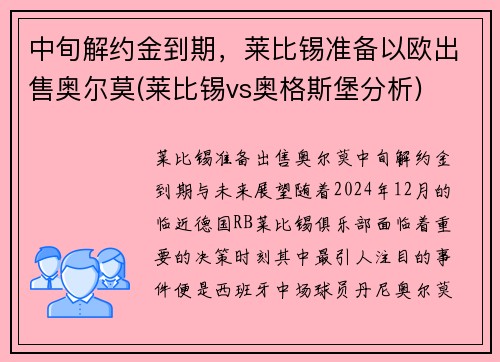 中旬解约金到期，莱比锡准备以欧出售奥尔莫(莱比锡vs奥格斯堡分析)

莱比锡准备出售奥尔莫中旬解约金到期与未来展望随着2024年12月的临近德国RB莱比锡俱乐部面临着重要的决策时刻其中最引人注目的事件便是西班牙中场球员丹尼奥尔莫